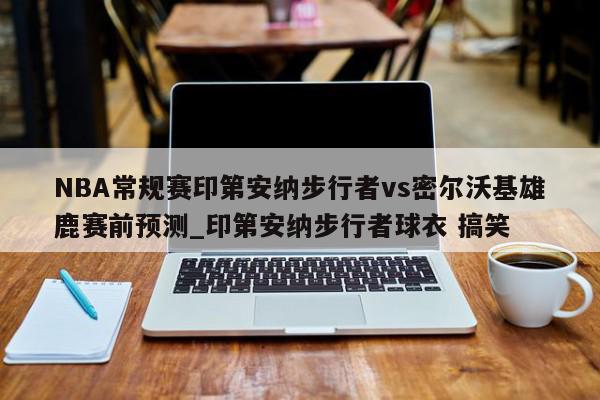 NBA常规赛印第安纳步行者vs密尔沃基雄鹿赛前预测_印第安纳步行者球衣 搞笑